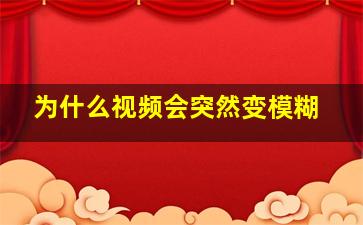 为什么视频会突然变模糊